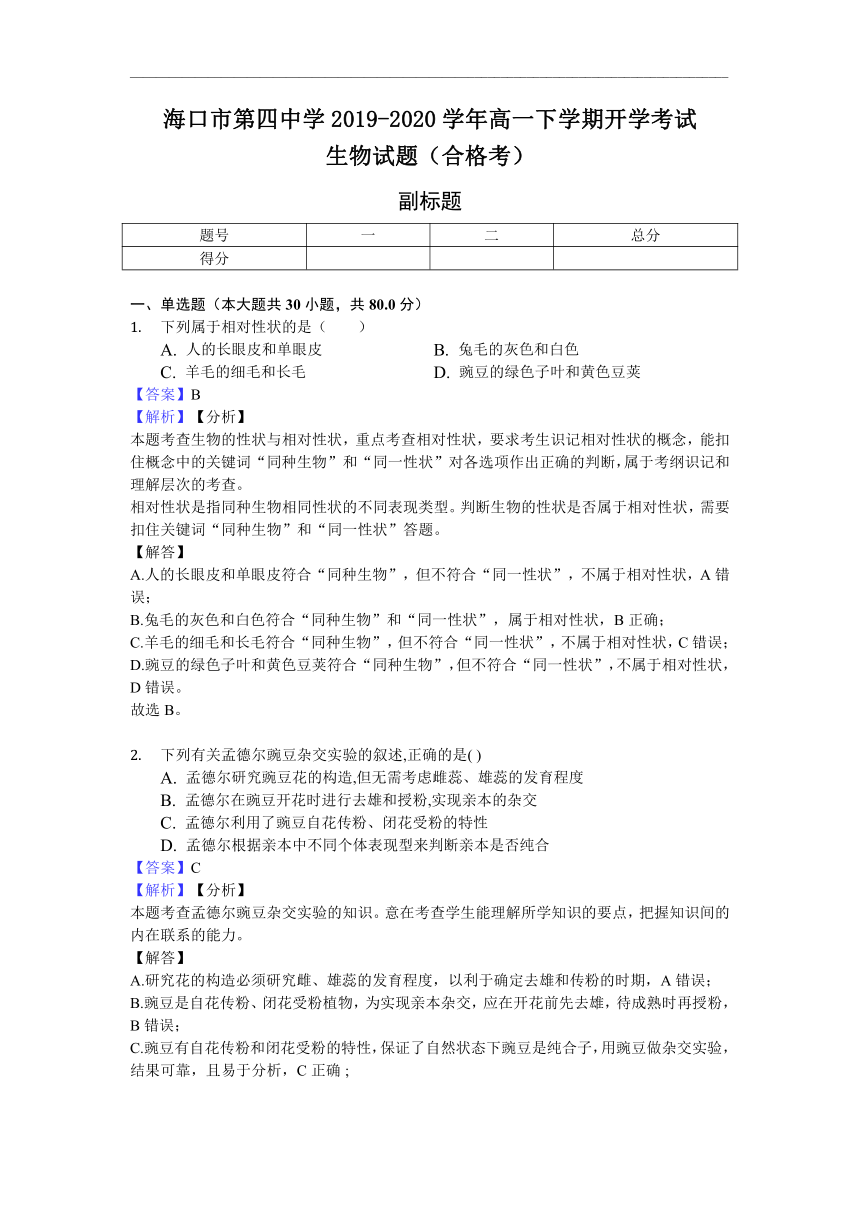 海口市第四中学 2019-2020 学年高一下学期开学考试
生物试题（合格考）

副标题

| 题号 | 一 | 二 | 总分 |
|---|---|---|---|
| 得分 | | | |

一、单选题（本大题共 30 小题，共 80.0 分）

1. 下列属于相对性状的是（　　）
A. 人的长眼皮和单眼皮
B. 兔毛的灰色和白色
C. 羊毛的细毛和长毛
D. 豌豆的绿色子叶和黄色豆荚
【答案】B
【解析】【分析】
本题考查生物的性状与相对性状，重点考查相对性状，要求考生识记相对性状的概念，能扣住概念中的关键词“同种生物”和“同一性状”对各选项作出正确的判断，属于考纲识记和理解层次的考查。
相对性状是指同种生物相同性状的不同表现类型。判断生物的性状是否属于相对性状，需要扣住关键词“同种生物”和“同一性状”答题。
【解答】
A.人的长眼皮和单眼皮符合“同种生物”，但不符合“同一性状”，不属于相对性状，A 错误；
B.兔毛的灰色和白色符合“同种生物”和“同一性状”，属于相对性状，B 正确；
C.羊毛的细毛和长毛符合“同种生物”，但不符合“同一性状”，不属于相对性状，C 错误；
D.豌豆的绿色子叶和黄色豆荚符合“同种生物”，但不符合“同一性状”，不属于相对性状，D 错误。
故选 B。

2. 下列有关孟德尔豌豆杂交实验的叙述,正确的是( )
A. 孟德尔研究豌豆花的构造,但无需考虑雌蕊、雄蕊的发育程度
B. 孟德尔在豌豆开花时进行去雄和授粉,实现亲本的杂交
C. 孟德尔利用了豌豆自花传粉、闭花受粉的特性
D. 孟德尔根据亲本中不同个体表现型来判断亲本是否纯合
【答案】C
【解析】【分析】
本题考查孟德尔豌豆杂交实验的知识。意在考查学生能理解所学知识的要点，把握知识间的内在联系的能力。
【解答】
A.研究花的构造必须研究雌、雄蕊的发育程度，以利于确定去雄和传粉的时期，A 错误；
B.豌豆是自花传粉、闭花受粉植物，为实现亲本杂交，应在开花前先去雄，待成熟时再授粉，B 错误；
C.豌豆有自花传粉和闭花受粉的特性，保证了自然状态下豌豆是纯合子，用豌豆做杂交实验，结果可靠，且易于分析，C 正确；